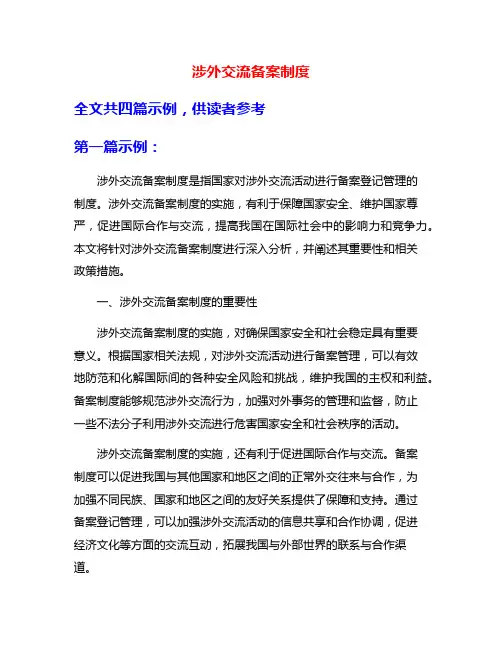 涉外交流备案制度

全文共四篇示例，供读者参考

第一篇示例：

涉外交流备案制度是指国家对涉外交流活动进行备案登记管理的制度。涉外交流备案制度的实施，有利于保障国家安全、维护国家尊严，促进国际合作与交流，提高我国在国际社会中的影响力和竞争力。本文将针对涉外交流备案制度进行深入分析，并阐述其重要性和相关政策措施。

一、涉外交流备案制度的重要性

涉外交流备案制度的实施，对确保国家安全和社会稳定具有重要意义。根据国家相关法规，对涉外交流活动进行备案管理，可以有效地防范和化解国际间的各种安全风险和挑战，维护我国的主权和利益。备案制度能够规范涉外交流行为，加强对外事务的管理和监督，防止一些不法分子利用涉外交流进行危害国家安全和社会秩序的活动。

涉外交流备案制度的实施，还有利于促进国际合作与交流。备案制度可以促进我国与其他国家和地区之间的正常外交往来与合作，为加强不同民族、国家和地区之间的友好关系提供了保障和支持。通过备案登记管理，可以加强涉外交流活动的信息共享和合作协调，促进经济文化等方面的交流互动，拓展我国与外部世界的联系与合作渠道。